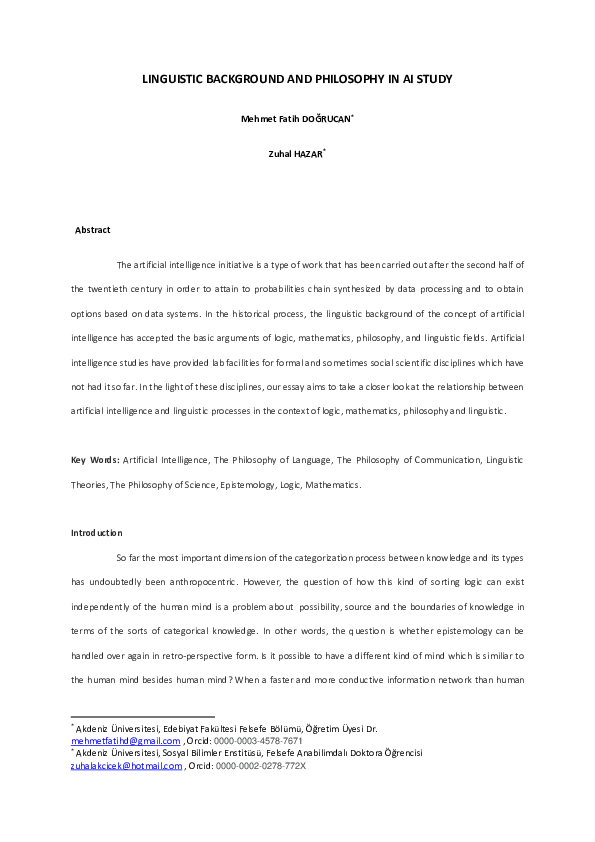 LINGUISTIC BACKGROUND AND PHILOSOPHY IN AI STUDY

Mehmet Fatih DOĞRUCAN*

Zuhal HAZAR*

Abstract

The artificial intelligence initiative is a type of work that has been carried out after the second half of the twentieth century in order to attain to probabilities chain synthesized by data processing and to obtain options based on data systems. In the historical process, the linguistic background of the concept of artificial intelligence has accepted the basic arguments of logic, mathematics, philosophy, and linguistic fields. Artificial intelligence studies have provided lab facilities for formal and sometimes social scientific disciplines which have not had it so far. In the light of these disciplines, our essay aims to take a closer look at the relationship between artificial intelligence and linguistic processes in the context of logic, mathematics, philosophy and linguistic.

Key Words: Artificial Intelligence, The Philosophy of Language, The Philosophy of Communication, Linguistic Theories, The Philosophy of Science, Epistemology, Logic, Mathematics.

Introduction

So far the most important dimension of the categorization process between knowledge and its types has undoubtedly been anthropocentric. However, the question of how this kind of sorting logic can exist independently of the human mind is a problem about possibility, source and the boundaries of knowledge in terms of the sorts of categorical knowledge. In other words, the question is whether epistemology can be handled over again in retro-perspective form. Is it possible to have a different kind of mind which is similar to the human mind besides human mind? When a faster and more conductive information network than human

* Akdeniz Üniversitesi, Edebiyat Fakültesi Felsefe Bölümü, Öğretim Üyesi Dr. mehmetfatihd@gmail.com , Orcid: 0000-0003-4578-7671
* Akdeniz Üniversitesi, Sosyal Bilimler Enstitüsü, Felsefe Anabilimdalı Doktora Öğrencisi zuhalakcicek@hotmail.com , Orcid: 0000-0002-0278-772X